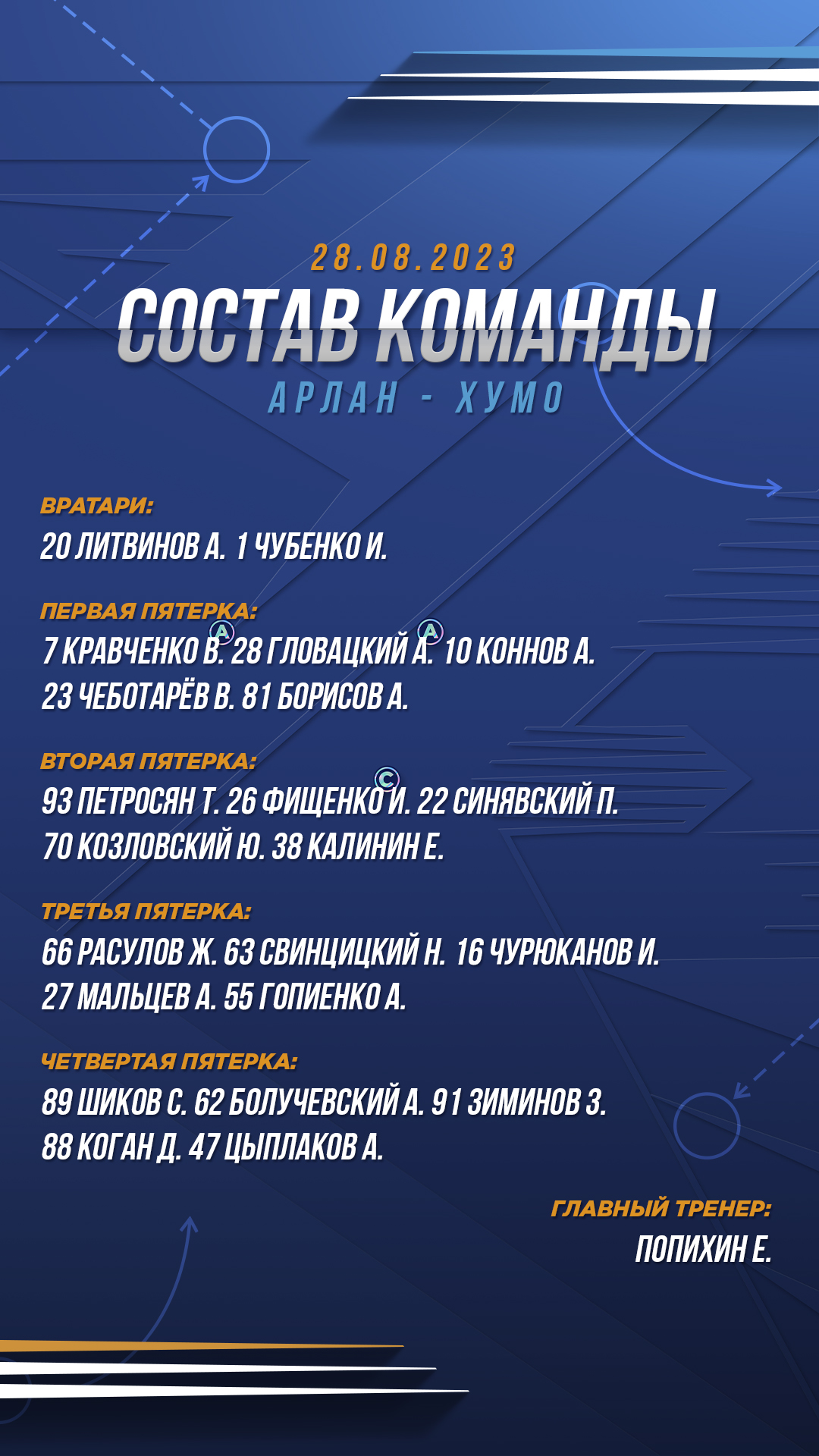 28.08.2023
СОСТАВ КОМАНДЫ
АРЛАН - ХУМО

ВРАТАРИ:
20 ЛИТВИНОВ А. 1 ЧУБЕНКО И.

ПЕРВАЯ ПЯТЕРКА:
7 КРАВЧЕНКО В. A 28 ГЛОВАЦКИЙ А. A 10 КОННОВ А.
23 ЧЕБОТАРЁВ В. 81 БОРИСОВ А.

ВТОРАЯ ПЯТЕРКА:
93 ПЕТРОСЯН Т. 26 ФИЩЕНКО И. C 22 СИНЯВСКИЙ П.
70 КОЗЛОВСКИЙ Ю. 38 КАЛИНИН Е.

ТРЕТЬЯ ПЯТЕРКА:
66 РАСУЛОВ Ж. 63 СВИНЦИЦКИЙ Н. 16 ЧУРЮКАНОВ И.
27 МАЛЬЦЕВ А. 55 ГОПИЕНКО А.

ЧЕТВЕРТАЯ ПЯТЕРКА:
89 ШИКОВ С. 62 БОЛУЧЕВСКИЙ А. 91 ЗИМИНОВ З.
88 КОГАН Д. 47 ЦЫПЛАКОВ А.

ГЛАВНЫЙ ТРЕНЕР:
ПОПИХИН Е.